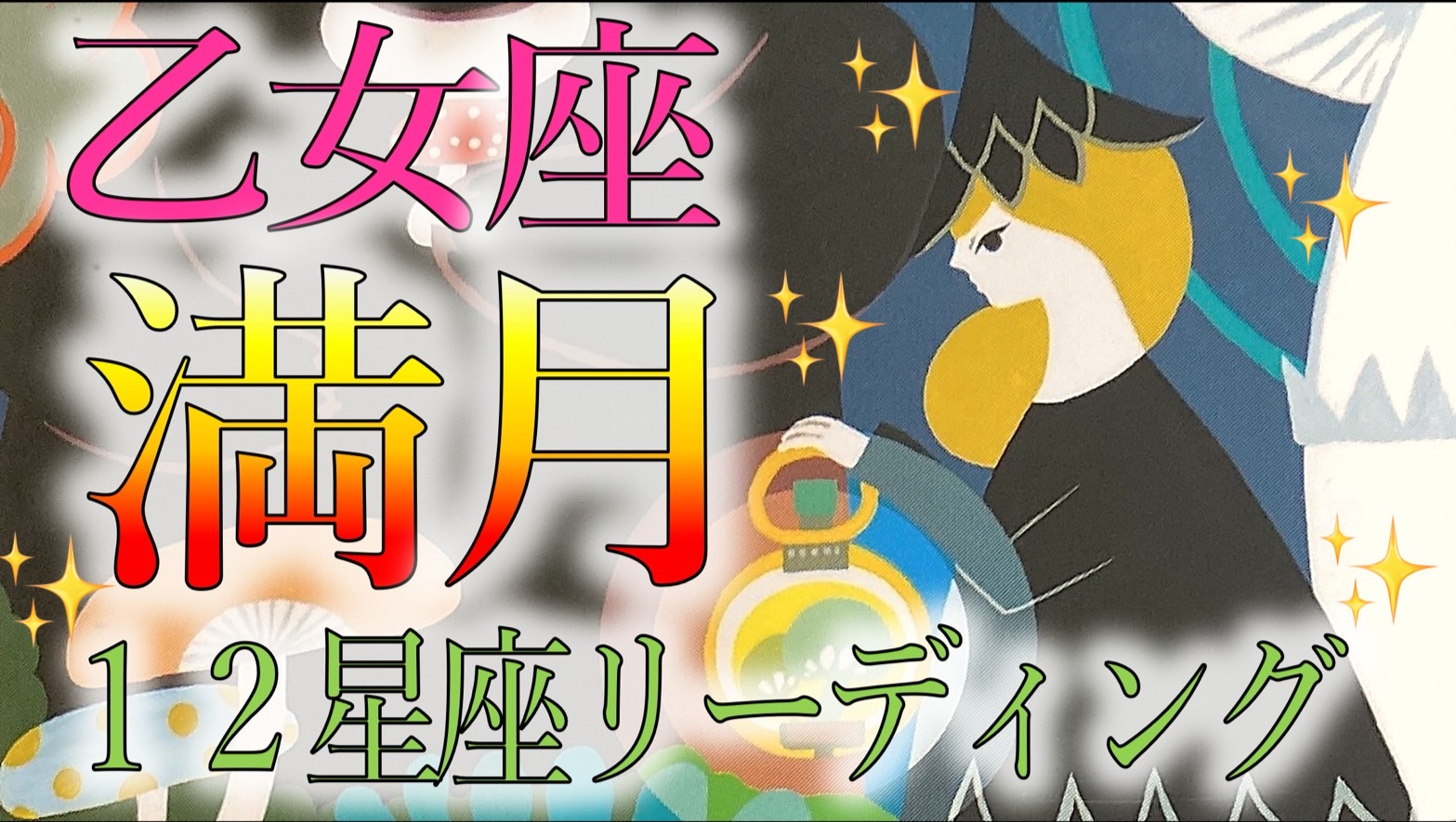 乙女座
満月
１２星座リーディング